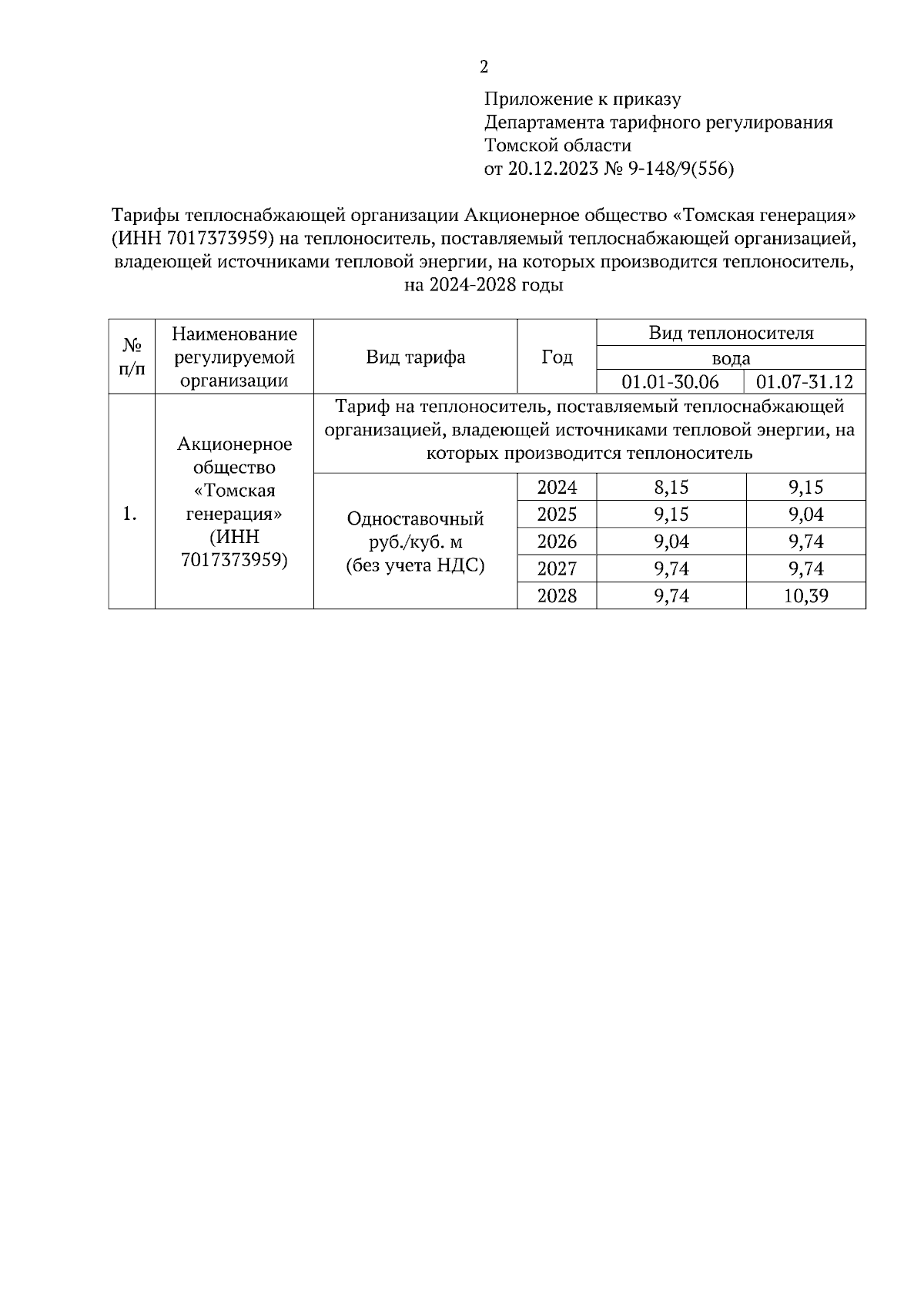 2

Приложение к приказу
Департамента тарифного регулирования
Томской области
от 20.12.2023 № 9-148/9(556)

Тарифы теплоснабжающей организации Акционерное общество «Томская генерация» (ИНН 7017373959) на теплоноситель, поставляемый теплоснабжающей организацией, владеющей источниками тепловой энергии, на которых производится теплоноситель, на 2024-2028 годы

| № п/п | Наименование регулируемой организации | Вид тарифа | Год | Вид теплоносителя | |
|---|---|---|---|---|---|
| | | | | вода | |
| | | | | 01.01-30.06 | 01.07-31.12 |
| 1. | Акционерное общество «Томская генерация» (ИНН 7017373959) | Тариф на теплоноситель, поставляемый теплоснабжающей организацией, владеющей источниками тепловой энергии, на которых производится теплоноситель | | | |
| | | Одноставочный руб./куб. м (без учета НДС) | 2024 | 8,15 | 9,15 |
| | | | 2025 | 9,15 | 9,04 |
| | | | 2026 | 9,04 | 9,74 |
| | | | 2027 | 9,74 | 9,74 |
| | | | 2028 | 9,74 | 10,39 |